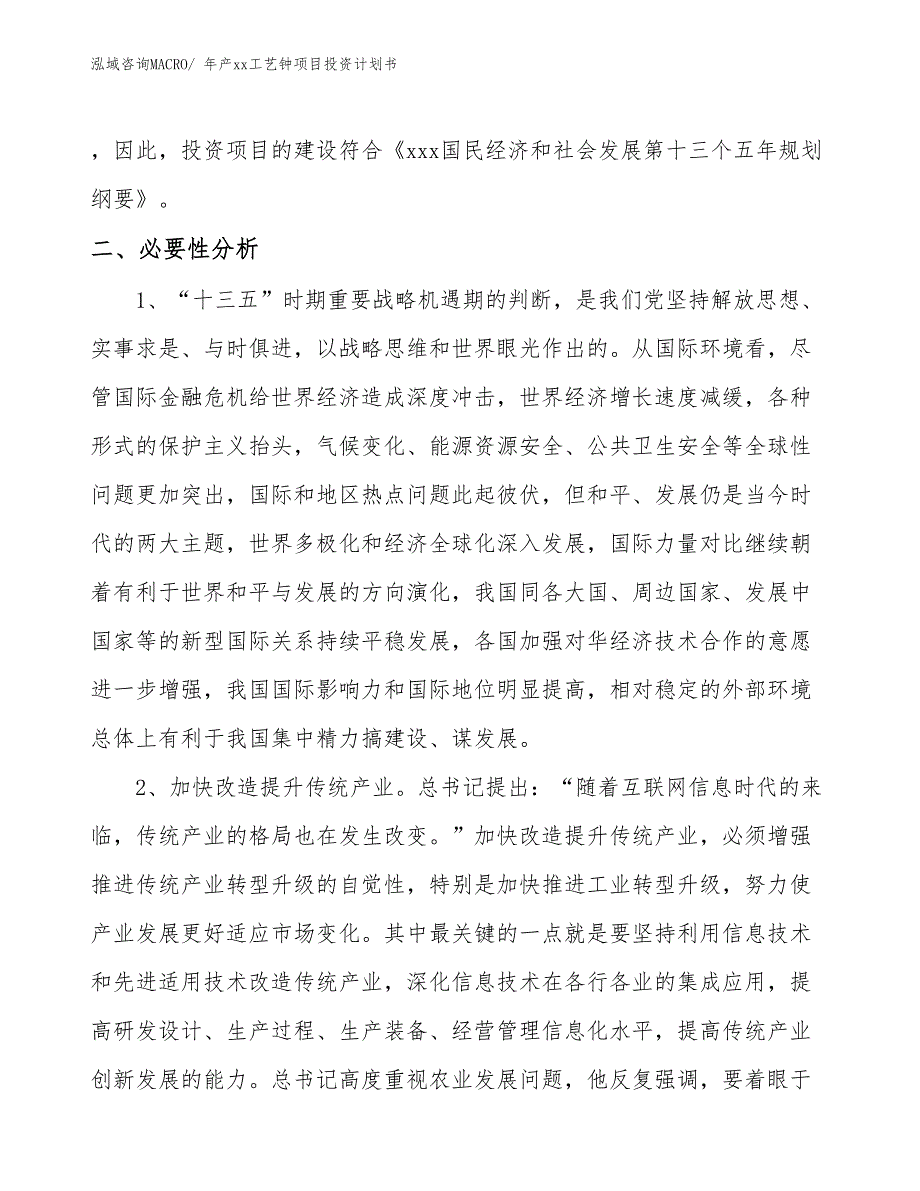 泓域咨询MACRO/ 年产xx工艺钟项目投资计划书

，因此，投资项目的建设符合《xxx国民经济和社会发展第十三个五年规划纲要》。

二、必要性分析

1、“十三五”时期重要战略机遇期的判断，是我们党坚持解放思想、实事求是、与时俱进，以战略思维和世界眼光作出的。从国际环境看，尽管国际金融危机给世界经济造成深度冲击，世界经济增长速度减缓，各种形式的保护主义抬头，气候变化、能源资源安全、公共卫生安全等全球性问题更加突出，国际和地区热点问题此起彼伏，但和平、发展仍是当今时代的两大主题，世界多极化和经济全球化深入发展，国际力量对比继续朝着有利于世界和平与发展的方向演化，我国同各大国、周边国家、发展中国家等的新型国际关系持续平稳发展，各国加强对华经济技术合作的意愿进一步增强，我国国际影响力和国际地位明显提高，相对稳定的外部环境总体上有利于我国集中精力搞建设、谋发展。

2、加快改造提升传统产业。总书记提出：“随着互联网信息时代的来临，传统产业的格局也在发生改变。”加快改造提升传统产业，必须增强推进传统产业转型升级的自觉性，特别是加快推进工业转型升级，努力使产业发展更好适应市场变化。其中最关键的一点就是要坚持利用信息技术和先进适用技术改造传统产业，深化信息技术在各行各业的集成应用，提高研发设计、生产过程、生产装备、经营管理信息化水平，提高传统产业创新发展的能力。总书记高度重视农业发展问题，他反复强调，要着眼于